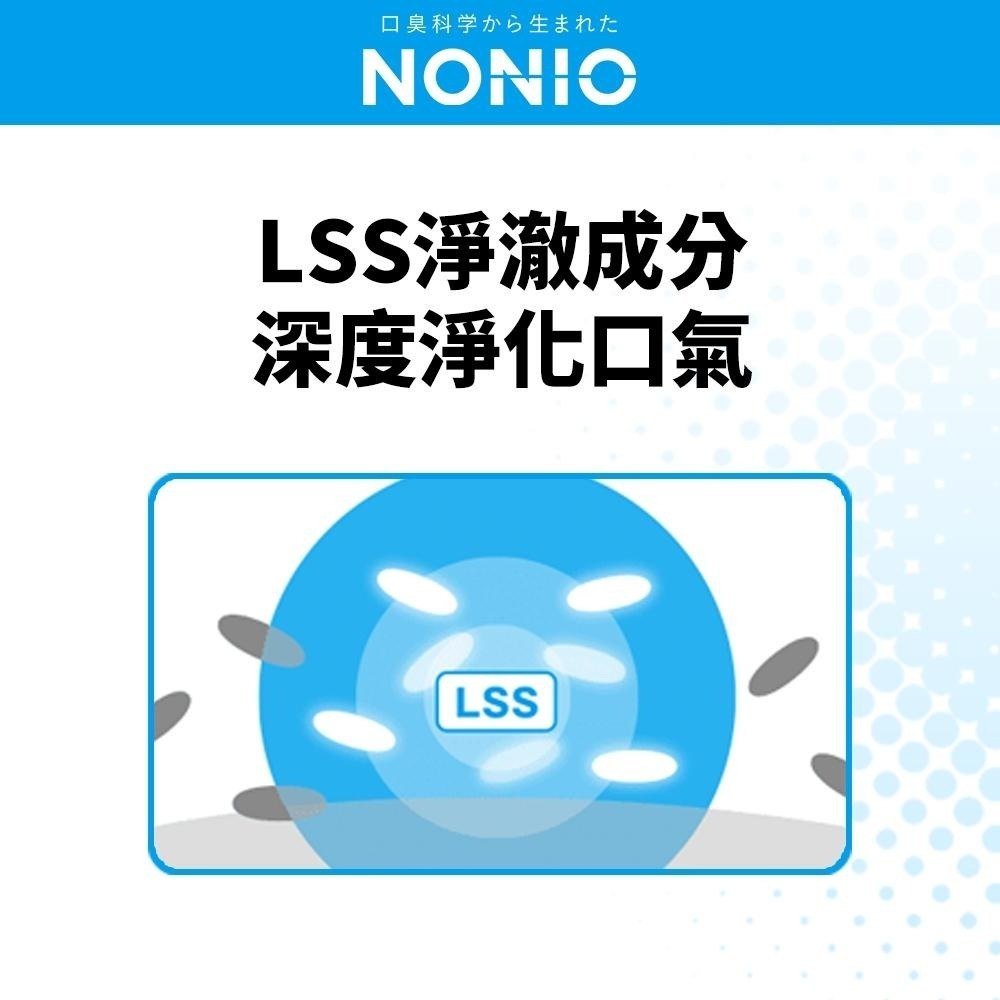 口臭科学から生まれた
NONIO

LSS淨澈成分
深度淨化口氣

LSS